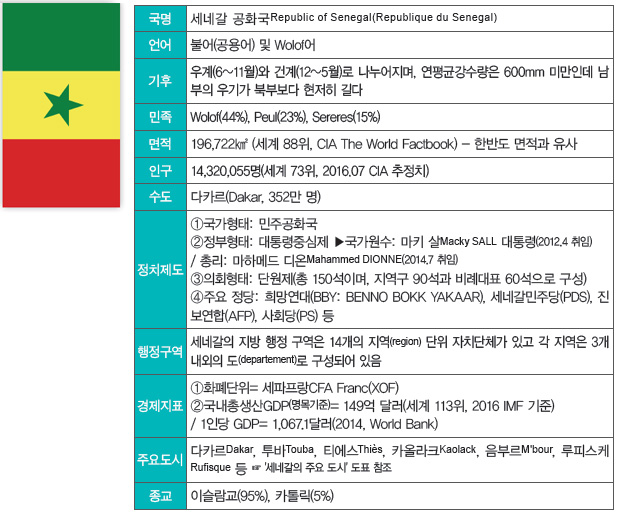 | 국명 | 세네갈 공화국Republic of Senegal(Republique du Senegal) |
|---|---|
| 언어 | 불어(공용어) 및 Wolof어 |
| 기후 | 우계(6~11월)와 건계(12~5월)로 나누어지며, 연평균강수량은 600mm 미만인데 남부의 우기가 북부보다 현저히 길다 |
| 민족 | Wolof(44%), Peul(23%), Sereres(15%) |
| 면적 | 196,722㎢ (세계 88위, CIA The World Factbook) – 한반도 면적과 유사 |
| 인구 | 14,320,055명(세계 73위, 2016.07 CIA 추정치) |
| 수도 | 다카르(Dakar, 352만 명) |
| 정치제도 | ①국가형태: 민주공화국 ②정부형태: 대통령중심제 ▶국가원수: 마키 살Macky SALL 대통령(2012.4 취임) / 총리: 마하메드 디온Mahammed DIONNE(2014.7 취임) ③의회형태: 단원제(총 150석이며, 지역구 90석과 비례대표 60석으로 구성) ④주요 정당: 희망연대(BBY: BENNO BOKK YAKAAR), 세네갈민주당(PDS), 진보연합(AFP), 사회당(PS) 등 |
| 행정구역 | 세네갈의 지방 행정 구역은 14개의 지역(region) 단위 자치단체가 있고 각 지역은 3개 내외의 도(departement)로 구성되어 있음 |
| 경제지표 | ①화폐단위= 세파프랑CFA Franc(XOF) ②국내총생산GDP(명목기준)= 149억 달러(세계 113위, 2016 IMF 기준) / 1인당 GDP= 1,067.1달러(2014, World Bank) |
| 주요도시 | 다카르Dakar, 투바Touba, 티에스Thiès, 카올라크Kaolack, 음부르M'bour, 루피스케Rufisque 등 ☞ '세네갈의 주요 도시' 도표 참조 |
| 종교 | 이슬람교(95%), 카톨릭(5%) |